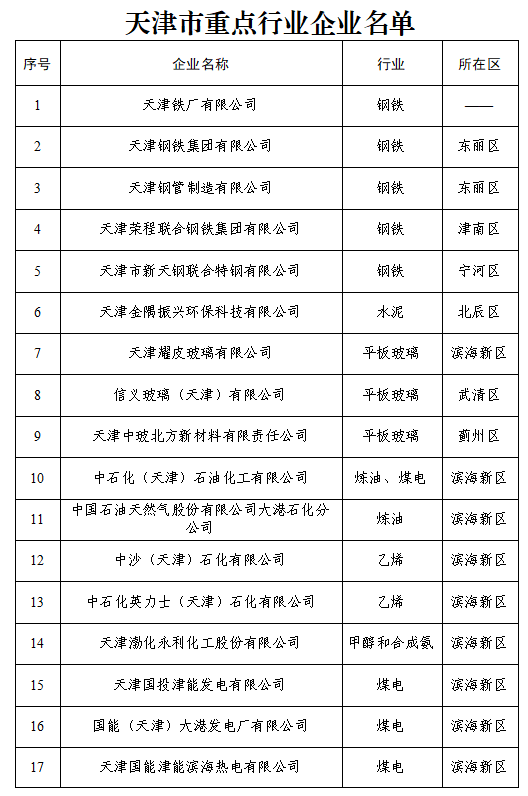 天津市重点行业企业名单

| 序号 | 企业名称 | 行业 | 所在区 |
|---|---|---|---|
| 1 | 天津铁厂有限公司 | 钢铁 | —— |
| 2 | 天津钢铁集团有限公司 | 钢铁 | 东丽区 |
| 3 | 天津钢管制造有限公司 | 钢铁 | 东丽区 |
| 4 | 天津荣程联合钢铁集团有限公司 | 钢铁 | 津南区 |
| 5 | 天津市新天钢联合特钢有限公司 | 钢铁 | 宁河区 |
| 6 | 天津金隅振兴环保科技有限公司 | 水泥 | 北辰区 |
| 7 | 天津耀皮玻璃有限公司 | 平板玻璃 | 滨海新区 |
| 8 | 信义玻璃（天津）有限公司 | 平板玻璃 | 武清区 |
| 9 | 天津中玻北方新材料有限责任公司 | 平板玻璃 | 蓟州区 |
| 10 | 中石化（天津）石油化工有限公司 | 炼油、煤电 | 滨海新区 |
| 11 | 中国石油天然气股份有限公司大港石化分公司 | 炼油 | 滨海新区 |
| 12 | 中沙（天津）石化有限公司 | 乙烯 | 滨海新区 |
| 13 | 中石化英力士（天津）石化有限公司 | 乙烯 | 滨海新区 |
| 14 | 天津渤化永利化工股份有限公司 | 甲醇和合成氨 | 滨海新区 |
| 15 | 天津国投津能发电有限公司 | 煤电 | 滨海新区 |
| 16 | 国能（天津）大港发电厂有限公司 | 煤电 | 滨海新区 |
| 17 | 天津国能津能滨海热电有限公司 | 煤电 | 滨海新区 |